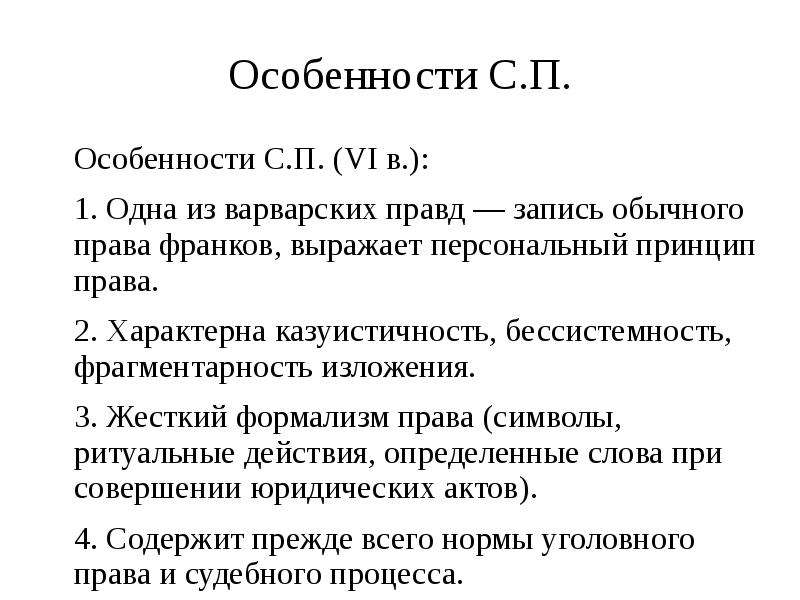 Особенности С.П.

Особенности С.П. (VI в.):

1. Одна из варварских правд — запись обычного права франков, выражает персональный принцип права.

2. Характерна казуистичность, бессистемность, фрагментарность изложения.

3. Жесткий формализм права (символы, ритуальные действия, определенные слова при совершении юридических актов).

4. Содержит прежде всего нормы уголовного права и судебного процесса.